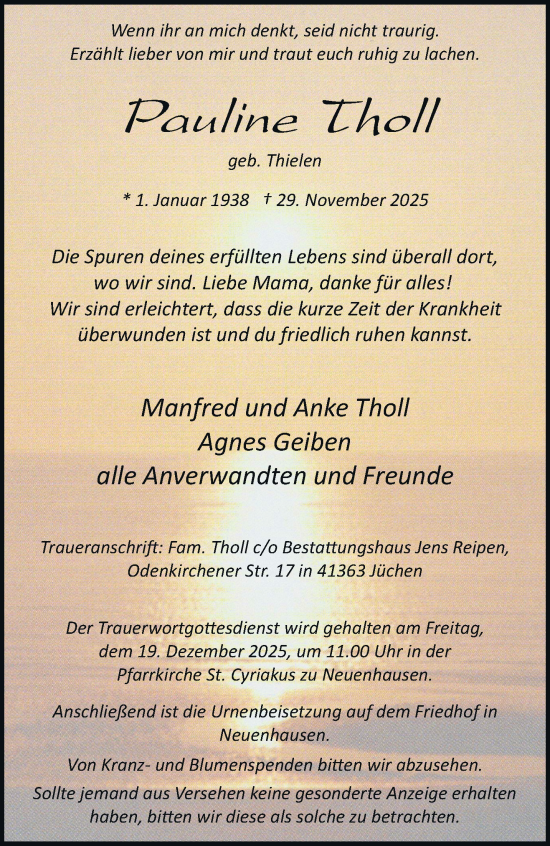 Wenn ihr an mich denkt, seid nicht traurig.
Erzählt lieber von mir und traut euch ruhig zu lachen.

Pauline Tholl

geb. Thielen

* 1. Januar 1938 † 29. November 2025

Die Spuren deines erfüllten Lebens sind überall dort, wo wir sind. Liebe Mama, danke für alles! Wir sind erleichtert, dass die kurze Zeit der Krankheit überwunden ist und du friedlich ruhen kannst.

Manfred und Anke Tholl
Agnes Geiben
alle Anverwandten und Freunde

Traueranschrift: Fam. Tholl c/o Bestattungshaus Jens Reipen, Odenkirchener Str. 17 in 41363 Jüchen

Der Trauerwortgottesdienst wird gehalten am Freitag, dem 19. Dezember 2025, um 11.00 Uhr in der Pfarrkirche St. Cyriakus zu Neuenhausen.

Anschließend ist die Urnenbeisetzung auf dem Friedhof in Neuenhausen.

Von Kranz- und Blumenspenden bitten wir abzusehen.

Sollte jemand aus Versehen keine gesonderte Anzeige erhalten haben, bitten wir diese als solche zu betrachten.